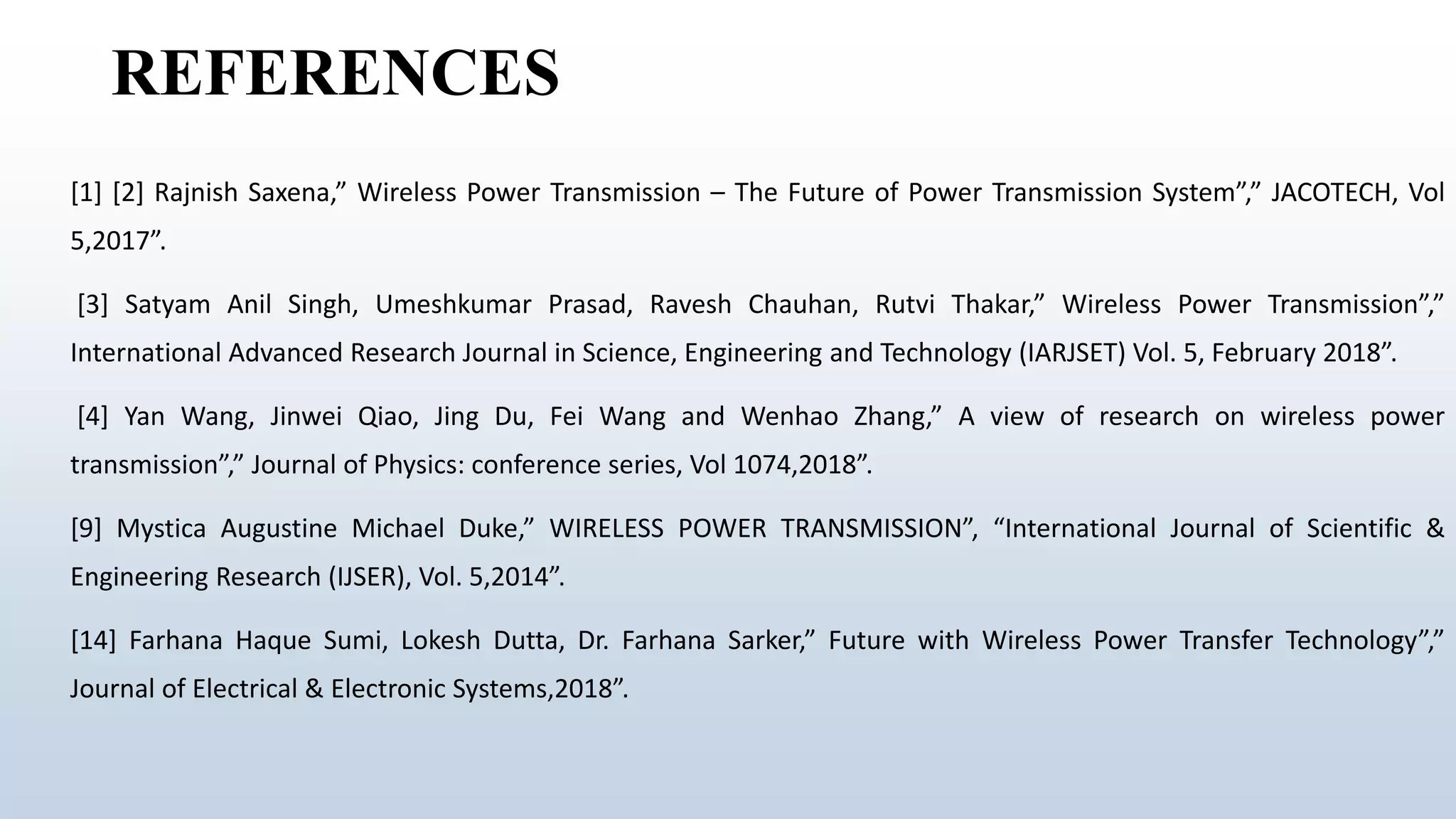 REFERENCES

[1] [2] Rajnish Saxena,” Wireless Power Transmission – The Future of Power Transmission System”,” JACOTECH, Vol 5,2017”.

[3] Satyam Anil Singh, Umeshkumar Prasad, Ravesh Chauhan, Rutvi Thakar,” Wireless Power Transmission”,” International Advanced Research Journal in Science, Engineering and Technology (IARJSET) Vol. 5, February 2018”.

[4] Yan Wang, Jinwei Qiao, Jing Du, Fei Wang and Wenhao Zhang,” A view of research on wireless power transmission”,” Journal of Physics: conference series, Vol 1074,2018”.

[9] Mystica Augustine Michael Duke,” WIRELESS POWER TRANSMISSION”, “International Journal of Scientific & Engineering Research (IJSER), Vol. 5,2014”.

[14] Farhana Haque Sumi, Lokesh Dutta, Dr. Farhana Sarker,” Future with Wireless Power Transfer Technology”,” Journal of Electrical & Electronic Systems,2018”.